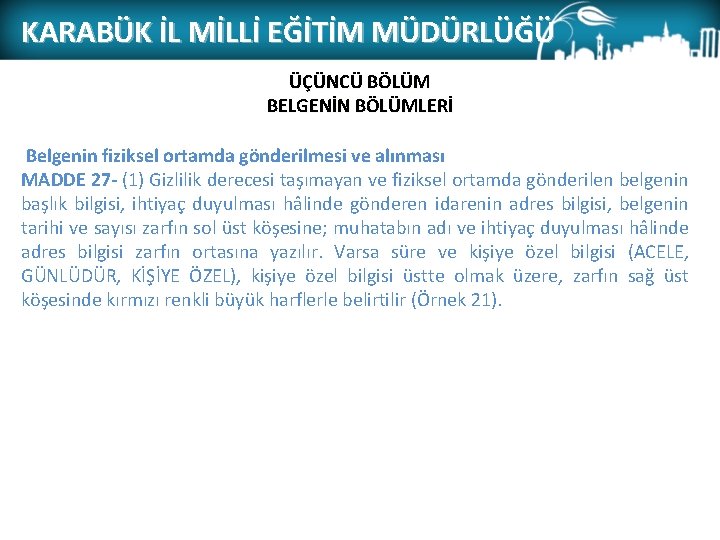 KARABÜK İL MİLLİ EĞİTİM MÜDÜRLÜĞÜ

ÜÇÜNCÜ BÖLÜM
BELGENİN BÖLÜMLERİ

Belgenin fiziksel ortamda gönderilmesi ve alınması

MADDE 27- (1) Gizlilik derecesi taşımayan ve fiziksel ortamda gönderilen belgenin başlık bilgisi, ihtiyaç duyulması hâlinde gönderen idarenin adres bilgisi, belgenin tarihi ve sayısı zarfın sol üst köşesine; muhatabın adı ve ihtiyaç duyulması hâlinde adres bilgisi zarfın ortasına yazılır. Varsa süre ve kişiye özel bilgisi (ACELE, GÜNLÜDÜR, KİŞİYE ÖZEL), kişiye özel bilgisi üstte olmak üzere, zarfın sağ üst köşesinde kırmızı renkli büyük harflerle belirtilir (Örnek 21).